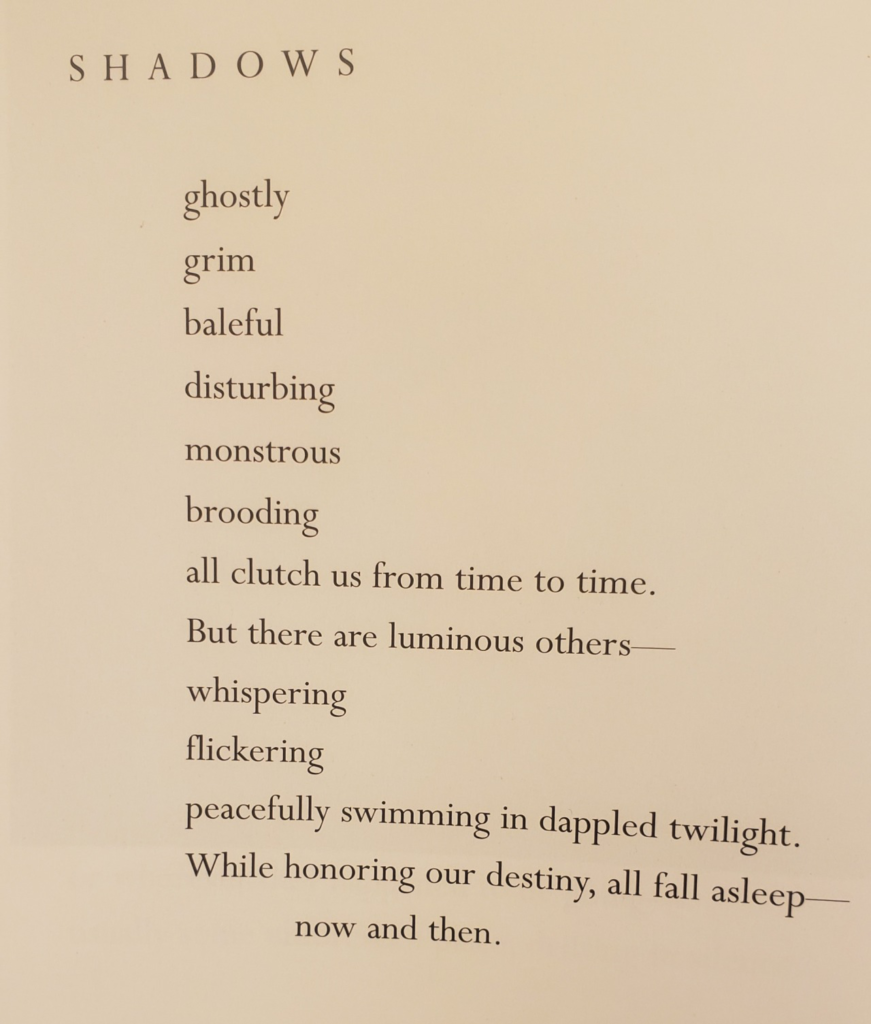 SHADOWS

ghostly
grim
baleful
disturbing
monstrous
brooding
all clutch us from time to time.
But there are luminous others—
whispering
flickering
peacefully swimming in dappled twilight.
While honoring our destiny, all fall asleep—
now and then.